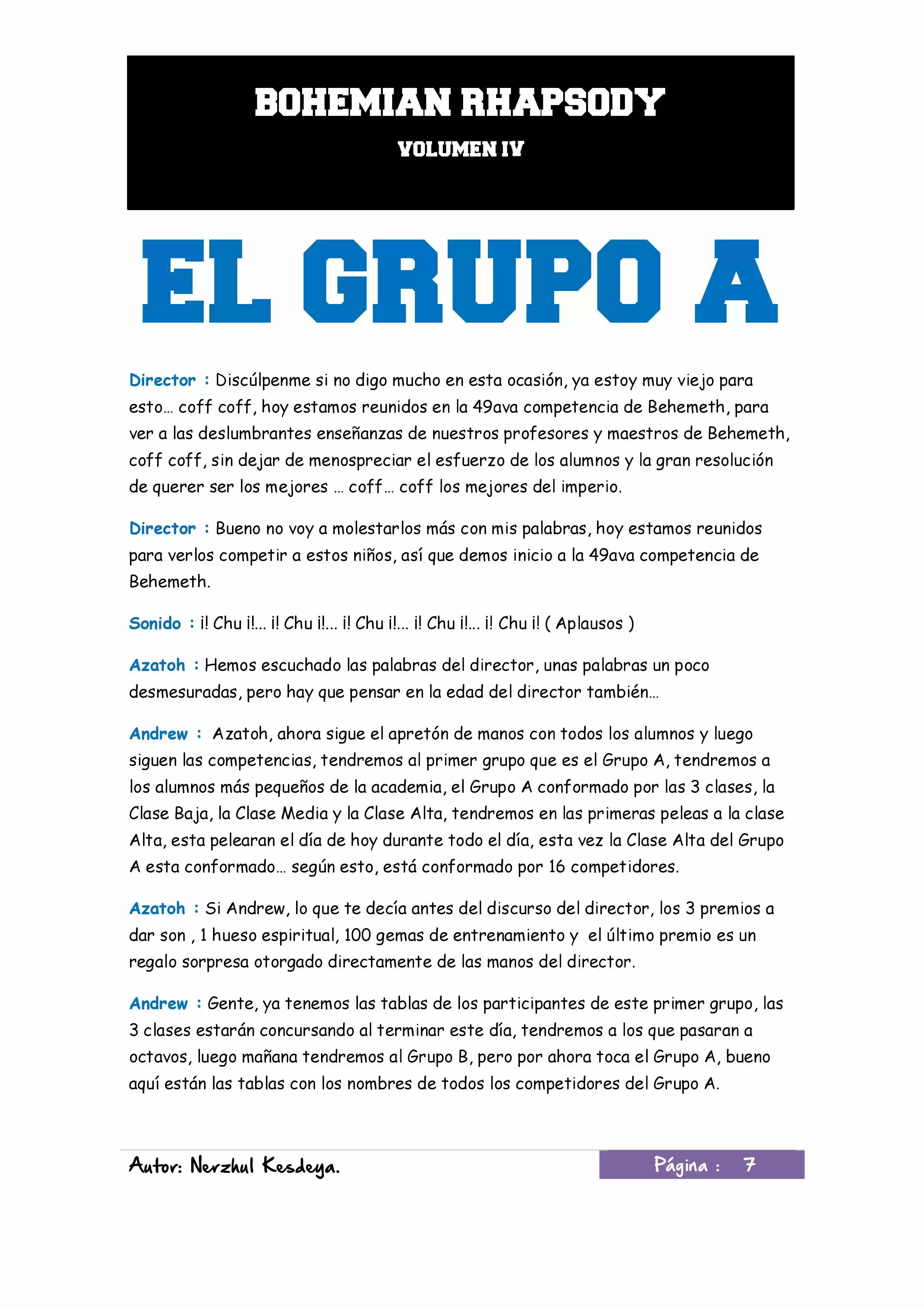 BOHEMIAN RHAPSODY

VOLUMEN IV

EL GRUPO A

Director : Discúlpenme si no digo mucho en esta ocasión, ya estoy muy viejo para esto… coff coff, hoy estamos reunidos en la 49ava competencia de Behemeth, para ver a las deslumbrantes enseñanzas de nuestros profesores y maestros de Behemeth, coff coff, sin dejar de menospreciar el esfuerzo de los alumnos y la gran resolución de querer ser los mejores … coff… coff los mejores del imperio.

Director : Bueno no voy a molestarlos más con mis palabras, hoy estamos reunidos para verlos competir a estos niños, así que demos inicio a la 49ava competencia de Behemeth.

Sonido : ¡! Chu ¡!... ¡! Chu ¡!... ¡! Chu ¡!... ¡! Chu ¡!... ¡! Chu ¡! ( Aplausos )

Azatoh : Hemos escuchado las palabras del director, unas palabras un poco desmesuradas, pero hay que pensar en la edad del director también…

Andrew : Azatoh, ahora sigue el apretón de manos con todos los alumnos y luego siguen las competencias, tendremos al primer grupo que es el Grupo A, tendremos a los alumnos más pequeños de la academia, el Grupo A conformado por las 3 clases, la Clase Baja, la Clase Media y la Clase Alta, tendremos en las primeras peleas a la clase Alta, esta pelearan el día de hoy durante todo el día, esta vez la Clase Alta del Grupo A esta conformado… según esto, está conformado por 16 competidores.

Azatoh : Si Andrew, lo que te decía antes del discurso del director, los 3 premios a dar son , 1 hueso espiritual, 100 gemas de entrenamiento y el último premio es un regalo sorpresa otorgado directamente de las manos del director.

Andrew : Gente, ya tenemos las tablas de los participantes de este primer grupo, las 3 clases estarán concursando al terminar este día, tendremos a los que pasaran a octavos, luego mañana tendremos al Grupo B, pero por ahora toca el Grupo A, bueno aquí están las tablas con los nombres de todos los competidores del Grupo A.

Autor: Nerzhul Kesdeya.

Página : 7